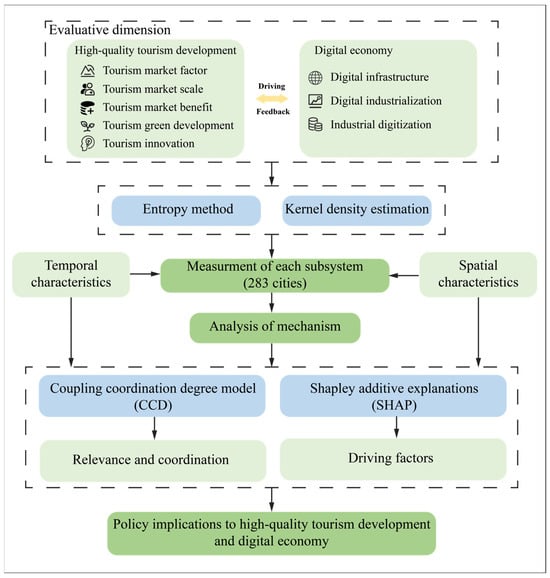 Evaluative dimension

High-quality tourism development

Tourism market factor

Tourism market scale

Tourism market benefit

Tourism green development

Tourism innovation

Driving

Feedback

Digital economy

Digital infrastructure

Digital industrialization

Industrial digitization

Entropy method

Kernel density estimation

Temporal characteristics

Measurment of each subsystem (283 cities)

Spatial characteristics

Analysis of mechanism

Coupling coordination degree model (CCD)

Shapley additive explanations (SHAP)

Relevance and coordination

Driving factors

Policy implications to high-quality tourism development and digital economy